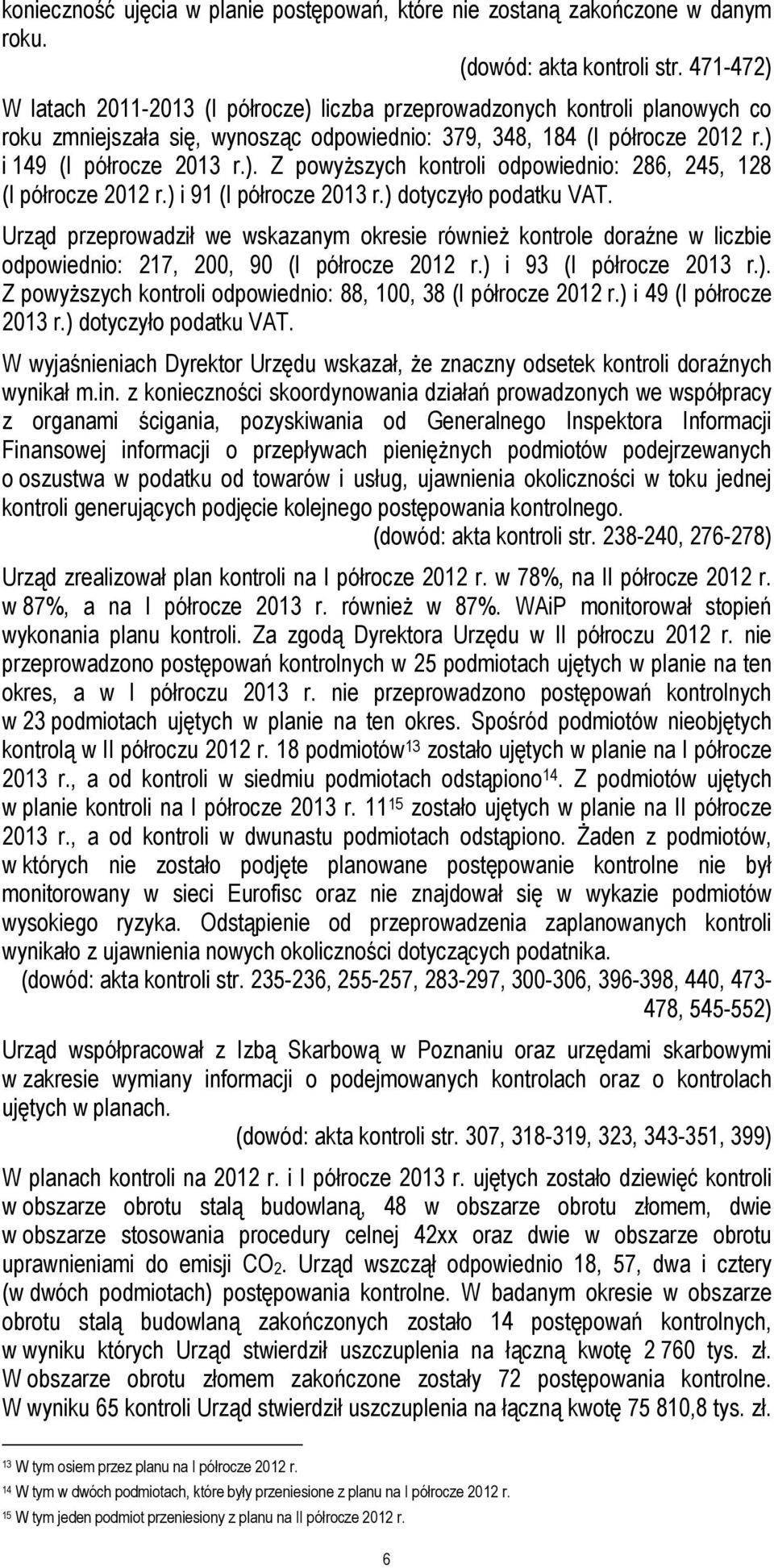 konieczność ujęcia w planie postępowań, które nie zostaną zakończone w danym roku.

(dowód: akta kontroli str. 471-472)

W latach 2011-2013 (I półrocze) liczba przeprowadzonych kontroli planowych co roku zmniejszała się, wynosząc odpowiednio: 379, 348, 184 (I półrocze 2012 r.) i 149 (I półrocze 2013 r.). Z powyższych kontroli odpowiednio: 286, 245, 128 (I półrocze 2012 r.) i 91 (I półrocze 2013 r.) dotyczyło podatku VAT.

Urząd przeprowadził we wskazanym okresie również kontrole doraźne w liczbie odpowiednio: 217, 200, 90 (I półrocze 2012 r.) i 93 (I półrocze 2013 r.). Z powyższych kontroli odpowiednio: 88, 100, 38 (I półrocze 2012 r.) i 49 (I półrocze 2013 r.) dotyczyło podatku VAT.

W wyjaśnieniach Dyrektor Urzędu wskazał, że znaczny odsetek kontroli doraźnych wynikał m.in. z konieczności skoordynowania działań prowadzonych we współpracy z organami ścigania, pozyskiwania od Generalnego Inspektora Informacji Finansowej informacji o przepływach pieniężnych podmiotów podejrzewanych o oszustwa w podatku od towarów i usług, ujawnienia okoliczności w toku jednej kontroli generujących podjęcie kolejnego postępowania kontrolnego.

(dowód: akta kontroli str. 238-240, 276-278)

Urząd zrealizował plan kontroli na I półrocze 2012 r. w 78%, na II półrocze 2012 r. w 87%, a na I półrocze 2013 r. również w 87%. WAiP monitorował stopień wykonania planu kontroli. Za zgodą Dyrektora Urzędu w II półroczu 2012 r. nie przeprowadzono postępowań kontrolnych w 25 podmiotach ujętych w planie na ten okres, a w I półroczu 2013 r. nie przeprowadzono postępowań kontrolnych w 23 podmiotach ujętych w planie na ten okres. Spośród podmiotów nieobjętych kontrolą w II półroczu 2012 r. 18 podmiotów$^{13}$ zostało ujętych w planie na I półrocze 2013 r., a od kontroli w siedmiu podmiotach odstąpiono$^{14}$. Z podmiotów ujętych w planie kontroli na I półrocze 2013 r. 11$^{15}$ zostało ujętych w planie na II półrocze 2013 r., a od kontroli w dwunastu podmiotach odstąpiono. Żaden z podmiotów, w których nie zostało podjęte planowane postępowanie kontrolne nie był monitorowany w sieci Eurofisc oraz nie znajdował się w wykazie podmiotów wysokiego ryzyka. Odstąpienie od przeprowadzenia zaplanowanych kontroli wynikało z ujawnienia nowych okoliczności dotyczących podatnika.

(dowód: akta kontroli str. 235-236, 255-257, 283-297, 300-306, 396-398, 440, 473-478, 545-552)

Urząd współpracował z Izbą Skarbową w Poznaniu oraz urzędami skarbowymi w zakresie wymiany informacji o podejmowanych kontrolach oraz o kontrolach ujętych w planach.

(dowód: akta kontroli str. 307, 318-319, 323, 343-351, 399)

W planach kontroli na 2012 r. i I półrocze 2013 r. ujętych zostało dziewięć kontroli w obszarze obrotu stalą budowlaną, 48 w obszarze obrotu złomem, dwie w obszarze stosowania procedury celnej 42xx oraz dwie w obszarze obrotu uprawnieniami do emisji $CO_2$. Urząd wszczął odpowiednio 18, 57, dwa i cztery (w dwóch podmiotach) postępowania kontrolne. W badanym okresie w obszarze obrotu stalą budowlaną zakończonych zostało 14 postępowań kontrolnych, w wyniku których Urząd stwierdził uszczuplenia na łączną kwotę 2 760 tys. zł. W obszarze obrotu złomem zakończone zostały 72 postępowania kontrolne. W wyniku 65 kontroli Urząd stwierdził uszczuplenia na łączną kwotę 75 810,8 tys. zł.

$^{13}$ W tym osiem przez planu na I półrocze 2012 r.
$^{14}$ W tym w dwóch podmiotach, które były przeniesione z planu na I półrocze 2012 r.
$^{15}$ W tym jeden podmiot przeniesiony z planu na II półrocze 2012 r.

6